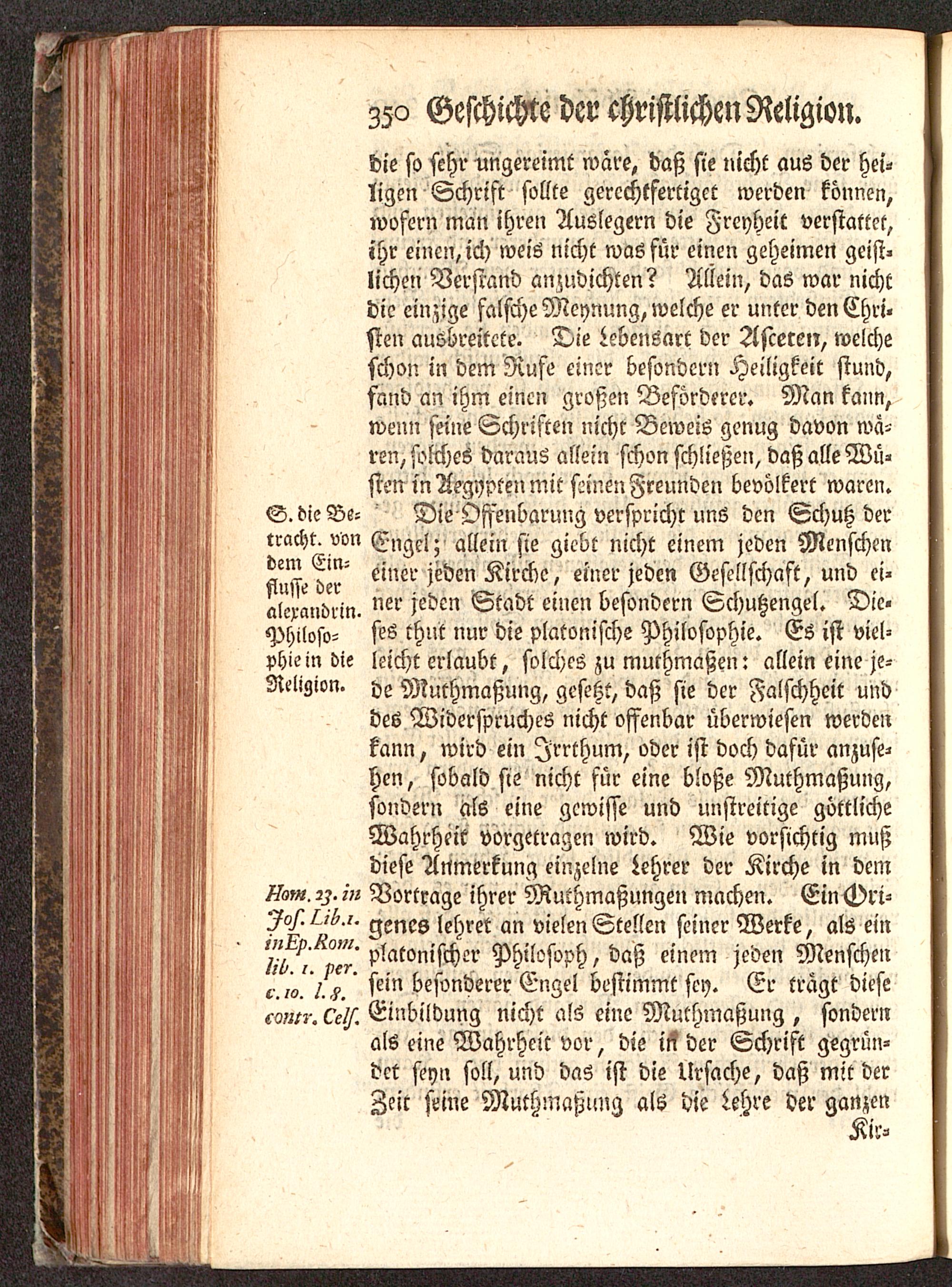 350 Geschichte der christlichen Religion.

die so sehr ungereimt wäre, daß sie nicht aus der heiligen Schrift sollte gerechtfertiget werden können, wofern man ihren Auslegern die Freyheit verstattet, ihr einen, ich weis nicht was für einen geheimen geistlichen Verstand anzudichten? Allein, das war nicht die einzige falsche Meynung, welche er unter den Christen ausbreitete. Die Lebensart der Asceten, welche schon in dem Rufe einer besondern Heiligkeit stund, fand an ihm einen großen Beförderer. Man kann, wenn seine Schriften nicht Beweis genug davon wären, solches daraus allein schon schließen, daß alle Wüsten in Aegypten mit seinen Freunden bevölkert waren.

S. die Betracht. von dem Einflusse der alexandrin. Philosophie in die Religion.

Die Offenbarung verspricht uns den Schutz der Engel; allein sie giebt nicht einem jeden Menschen einer jeden Kirche, einer jeden Gesellschaft, und einer jeden Stadt einen besondern Schutzengel. Dieses thut nur die platonische Philosophie. Es ist vielleicht erlaubt, solches zu muthmaßen: allein eine jede Muthmaßung, gesetzt, daß sie der Falschheit und des Widerspruches nicht offenbar überwiesen werden kann, wird ein Irrthum, oder ist doch dafür anzusehen, sobald sie nicht für eine bloße Muthmaßung, sondern als eine gewisse und unstreitige göttliche Wahrheit vorgetragen wird. Wie vorsichtig muß diese Anmerkung einzelne Lehrer der Kirche in dem Vortrage ihrer Muthmaßungen machen. Ein Origenes lehret an vielen Stellen seiner Werke, als ein platonischer Philosoph, daß einem jeden Menschen sein besonderer Engel bestimmt sey. Er trägt diese Einbildung nicht als eine Muthmaßung, sondern als eine Wahrheit vor, die in der Schrift gegründet seyn soll, und das ist die Ursache, daß mit der Zeit seine Muthmaßung als die Lehre der ganzen

Hom. 23. in Jos. Lib. 1. in Ep. Rom. lib. 1. per. c. 10. l. 8. contr. Cels.

Kir-